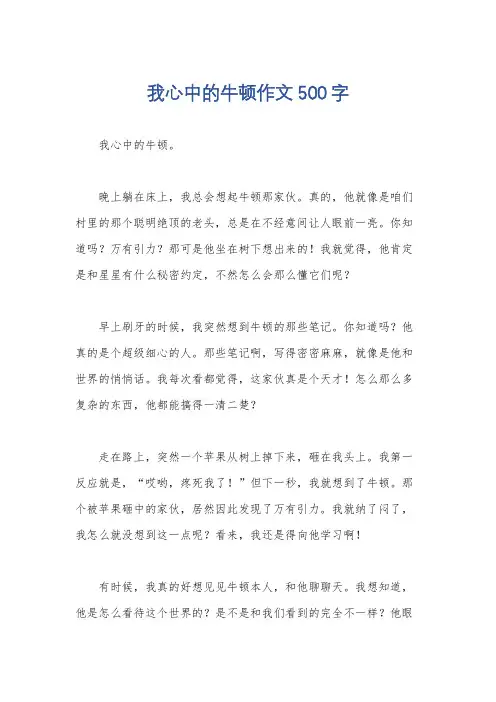 我心中的牛顿作文500字

我心中的牛顿。

晚上躺在床上，我总会想起牛顿那家伙。真的，他就像是咱们村里的那个聪明绝顶的老头，总是在不经意间让人眼前一亮。你知道吗？万有引力？那可是他坐在树下想出来的！我就觉得，他肯定是和星星有什么秘密约定，不然怎么会那么懂它们呢？

早上刷牙的时候，我突然想到牛顿的那些笔记。你知道吗？他真的是个超级细心的人。那些笔记啊，写得密密麻麻，就像是他和世界的悄悄话。我每次看都觉得，这家伙真是个天才！怎么那么多复杂的东西，他都能搞得一清二楚？

走在路上，突然一个苹果从树上掉下来，砸在我头上。我第一反应就是，“哎哟，疼死我了！”但下一秒，我就想到了牛顿。那个被苹果砸中的家伙，居然因此发现了万有引力。我就纳了闷了，我怎么就没想到这一点呢？看来，我还是得向他学习啊！

有时候，我真的好想见见牛顿本人，和他聊聊天。我想知道，他是怎么看待这个世界的？是不是和我们看到的完全不一样？他眼